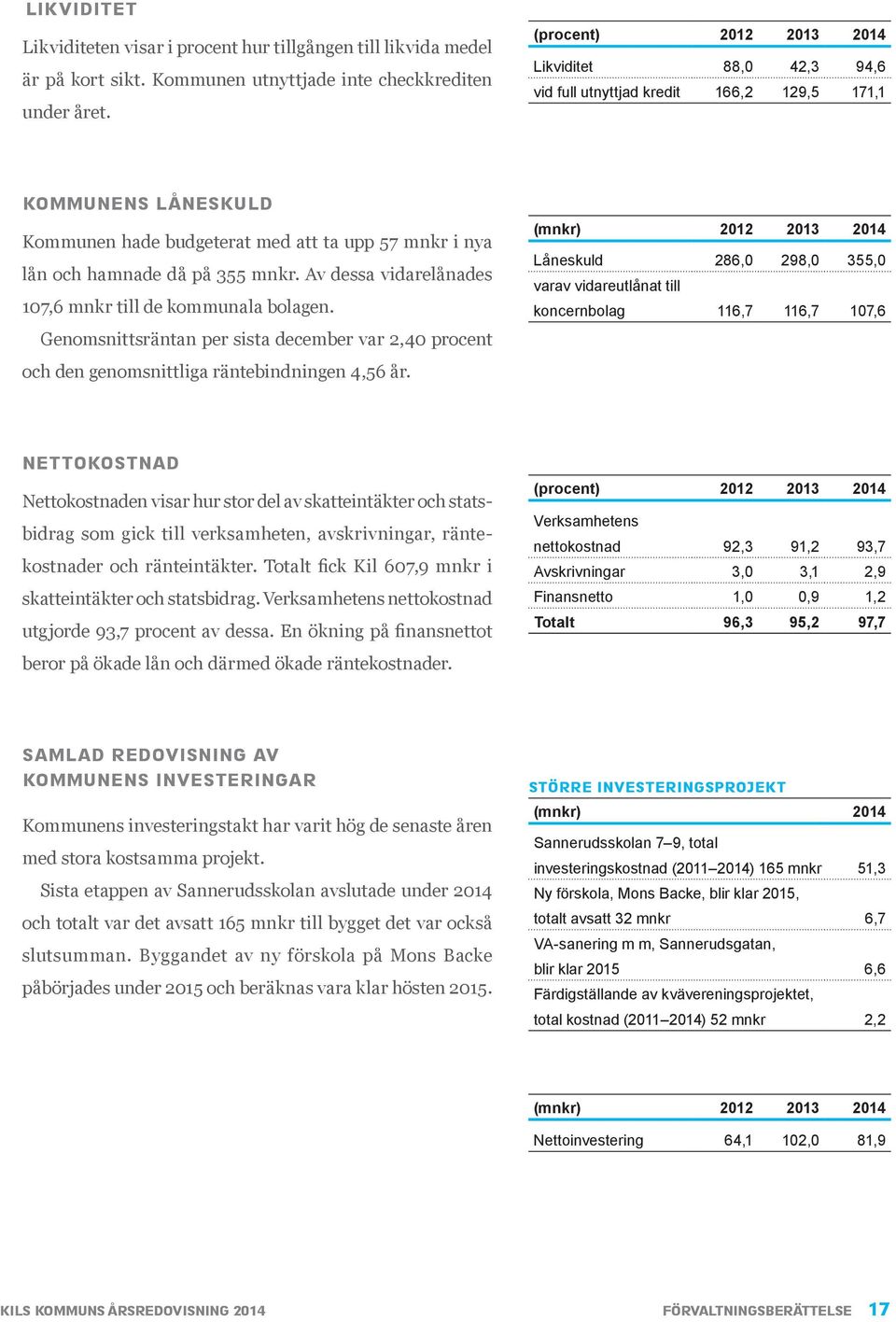 LIKVIDITET

Likviditeten visar i procent hur tillgången till likvida medel är på kort sikt. Kommunen utnyttjade inte checkkrediten under året.

| (procent) | 2012 | 2013 | 2014 |
|---|---|---|---|
| Likviditet | 88,0 | 42,3 | 94,6 |
| vid full utnyttjad kredit | 166,2 | 129,5 | 171,1 |

KOMMUNENS LÅNESKULD

Kommunen hade budgeterat med att ta upp 57 mnkr i nya lån och hamnade då på 355 mnkr. Av dessa vidarelånades 107,6 mnkr till de kommunala bolagen.

Genomsnittsräntan per sista december var 2,40 procent och den genomsnittliga räntebindningen 4,56 år.

| (mnkr) | 2012 | 2013 | 2014 |
|---|---|---|---|
| Låneskuld | 286,0 | 298,0 | 355,0 |
| varav vidareutlånat till koncernbolag | 116,7 | 116,7 | 107,6 |

NETTOKOSTNAD

Nettokostnaden visar hur stor del av skatteintäkter och statsbidrag som gick till verksamheten, avskrivningar, räntekostnader och ränteintäkter. Totalt fick Kil 607,9 mnkr i skatteintäkter och statsbidrag. Verksamhetens nettokostnad utgjorde 93,7 procent av dessa. En ökning på finansnettot beror på ökade lån och därmed ökade räntekostnader.

| (procent) | 2012 | 2013 | 2014 |
|---|---|---|---|
| Verksamhetens nettokostnad | 92,3 | 91,2 | 93,7 |
| Avskrivningar | 3,0 | 3,1 | 2,9 |
| Finansnetto | 1,0 | 0,9 | 1,2 |
| Totalt | 96,3 | 95,2 | 97,7 |

SAMLAD REDOVISNING AV KOMMUNENS INVESTERINGAR

Kommunens investeringstakt har varit hög de senaste åren med stora kostsamma projekt.

Sista etappen av Sannerudsskolan avslutade under 2014 och totalt var det avsatt 165 mnkr till bygget det var också slutsumman. Byggandet av ny förskola på Mons Backe påbörjades under 2015 och beräknas vara klar hösten 2015.

STÖRRE INVESTERINGSPROJEKT

| (mnkr) | 2014 |
|---|---|
| Sannerudsskolan 7–9, total investeringskostnad (2011–2014) 165 mnkr | 51,3 |
| Ny förskola, Mons Backe, blir klar 2015, totalt avsatt 32 mnkr | 6,7 |
| VA-sanering m m, Sannerudsgatan, blir klar 2015 | 6,6 |
| Färdigställande av kvävereningsprojektet, total kostnad (2011–2014) 52 mnkr | 2,2 |

| (mnkr) | 2012 | 2013 | 2014 |
|---|---|---|---|
| Nettoinvestering | 64,1 | 102,0 | 81,9 |

KILS KOMMUNS ÅRSREDOVISNING 2014

FÖRVALTNINGSBERÄTTELSE 17